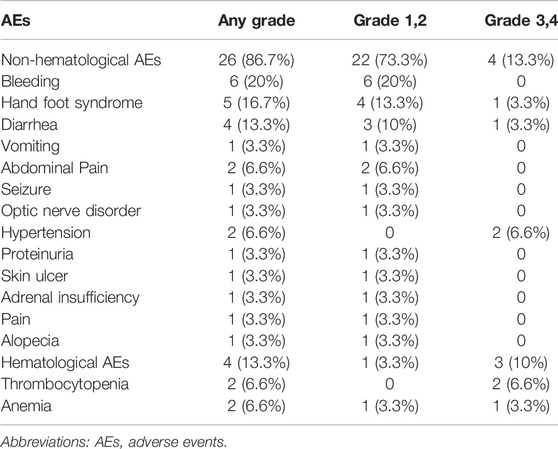 | AEs | Any grade | Grade 1,2 | Grade 3,4 |
|---|---|---|---|
| Non-hematological AEs | 26 (86.7%) | 22 (73.3%) | 4 (13.3%) |
| Bleeding | 6 (20%) | 6 (20%) | 0 |
| Hand foot syndrome | 5 (16.7%) | 4 (13.3%) | 1 (3.3%) |
| Diarrhea | 4 (13.3%) | 3 (10%) | 1 (3.3%) |
| Vomiting | 1 (3.3%) | 1 (3.3%) | 0 |
| Abdominal Pain | 2 (6.6%) | 2 (6.6%) | 0 |
| Seizure | 1 (3.3%) | 1 (3.3%) | 0 |
| Optic nerve disorder | 1 (3.3%) | 1 (3.3%) | 0 |
| Hypertension | 2 (6.6%) | 0 | 2 (6.6%) |
| Proteinuria | 1 (3.3%) | 1 (3.3%) | 0 |
| Skin ulcer | 1 (3.3%) | 1 (3.3%) | 0 |
| Adrenal insufficiency | 1 (3.3%) | 1 (3.3%) | 0 |
| Pain | 1 (3.3%) | 1 (3.3%) | 0 |
| Alopecia | 1 (3.3%) | 1 (3.3%) | 0 |
| Hematological AEs | 4 (13.3%) | 1 (3.3%) | 3 (10%) |
| Thrombocytopenia | 2 (6.6%) | 0 | 2 (6.6%) |
| Anemia | 2 (6.6%) | 1 (3.3%) | 1 (3.3%) |

Abbreviations: AEs, adverse events.